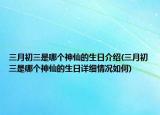 三月初三是哪个神仙的生日介绍(三月初三是哪个神仙的生日详细情况如何)